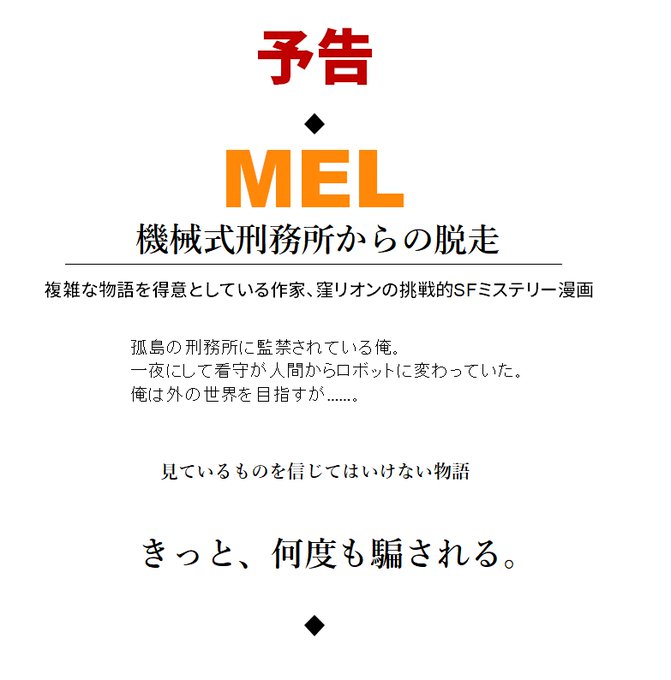 予告

◆

MEL

機械式刑務所からの脱走

複雑な物語を得意としている作家、窪リオンの挑戦的SFミステリー漫画

孤島の刑務所に監禁されている俺。
一夜にして看守が人間からロボットに変わっていた。
俺は外の世界を目指すが……。

見ているものを信じてはいけない物語

きっと、何度も騙される。

◆